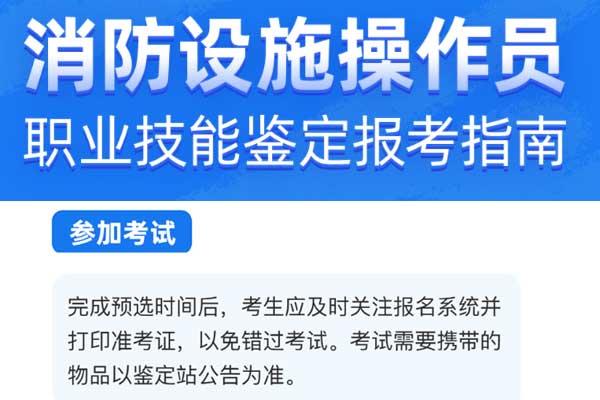 消防设施操作员
职业技能鉴定报考指南

参加考试

完成预选时间后，考生应及时关注报名系统并打印准考证，以免错过考试。考试需要携带的物品以鉴定站公告为准。